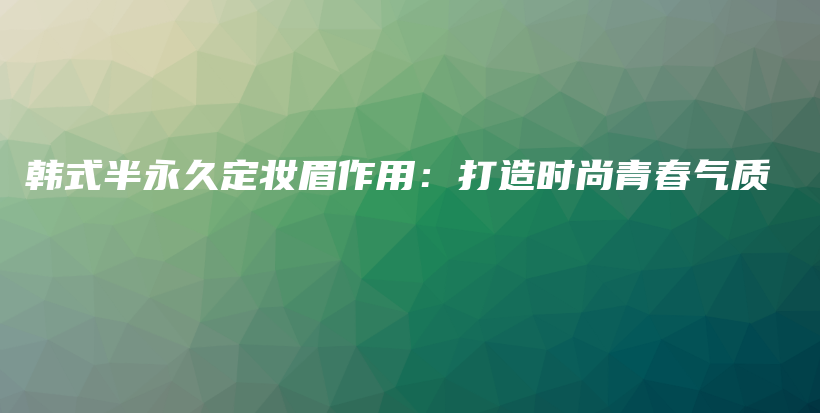 韩式半永久定妆眉作用：打造时尚青春气质